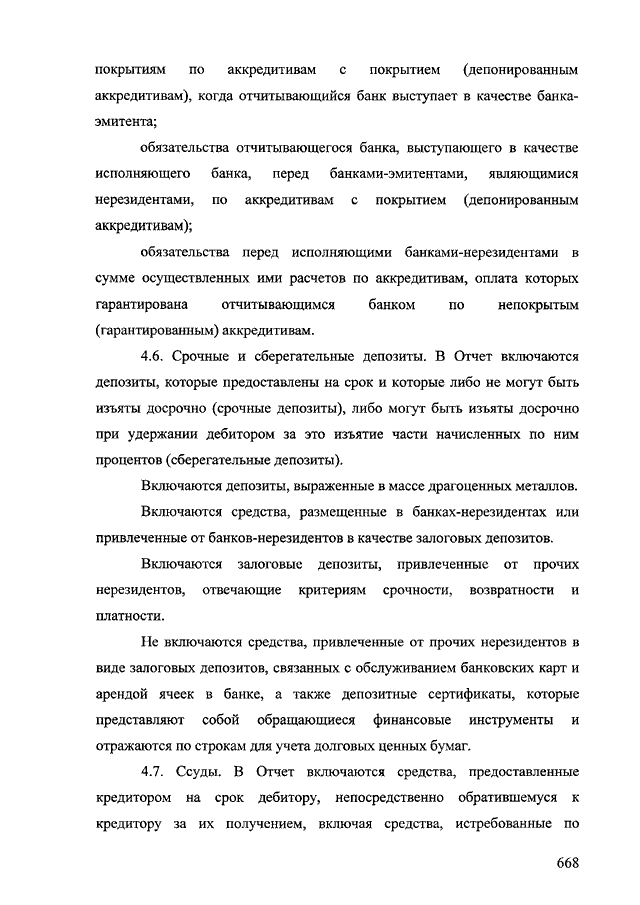 покрытиям по аккредитивам с покрытием (депонированным аккредитивам), когда отчитывающийся банк выступает в качестве банка-эмитента;

обязательства отчитывающегося банка, выступающего в качестве исполняющего банка, перед банками-эмитентами, являющимися нерезидентами, по аккредитивам с покрытием (депонированным аккредитивам);

обязательства перед исполняющими банками-нерезидентами в сумме осуществленных ими расчетов по аккредитивам, оплата которых гарантирована отчитывающимся банком по непокрытым (гарантированным) аккредитивам.

4.6. Срочные и сберегательные депозиты. В Отчет включаются депозиты, которые предоставлены на срок и которые либо не могут быть изъяты досрочно (срочные депозиты), либо могут быть изъяты досрочно при удержании дебитором за это изъятие части начисленных по ним процентов (сберегательные депозиты).

Включаются депозиты, выраженные в массе драгоценных металлов.

Включаются средства, размещенные в банках-нерезидентах или привлеченные от банков-нерезидентов в качестве залоговых депозитов.

Включаются залоговые депозиты, привлеченные от прочих нерезидентов, отвечающие критериям срочности, возвратности и платности.

Не включаются средства, привлеченные от прочих нерезидентов в виде залоговых депозитов, связанных с обслуживанием банковских карт и арендой ячеек в банке, а также депозитные сертификаты, которые представляют собой обращающиеся финансовые инструменты и отражаются по строкам для учета долговых ценных бумаг.

4.7. Ссуды. В Отчет включаются средства, предоставленные кредитором на срок дебитору, непосредственно обратившемуся к кредитору за их получением, включая средства, истребованные по

668